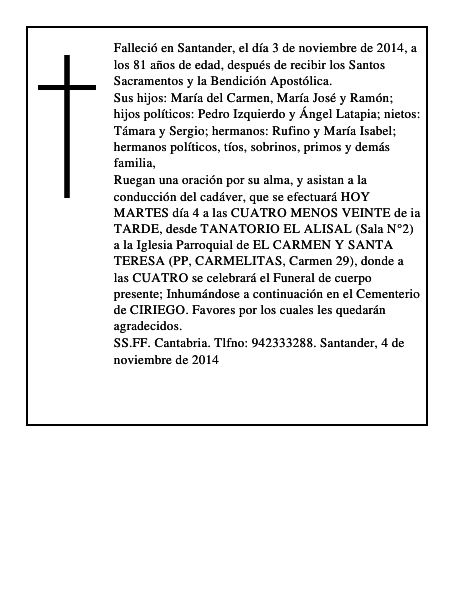 Falleció en Santander, el día 3 de noviembre de 2014, a los 81 años de edad, después de recibir los Santos Sacramentos y la Bendición Apostólica.

Sus hijos: María del Carmen, María José y Ramón; hijos políticos: Pedro Izquierdo y Ángel Latapia; nietos: Támara y Sergio; hermanos: Rufino y María Isabel; hermanos políticos, tíos, sobrinos, primos y demás familia,

Ruegan una oración por su alma, y asistan a la conducción del cadáver, que se efectuará HOY MARTES día 4 a las CUATRO MENOS VEINTE de ia TARDE, desde TANATORIO EL ALISAL (Sala N°2) a la Iglesia Parroquial de EL CARMEN Y SANTA TERESA (PP, CARMELITAS, Carmen 29), donde a las CUATRO se celebrará el Funeral de cuerpo presente; Inhumándose a continuación en el Cementerio de CIRIEGO. Favores por los cuales les quedarán agradecidos.

SS.FF. Cantabria. Tlfno: 942333288. Santander, 4 de noviembre de 2014